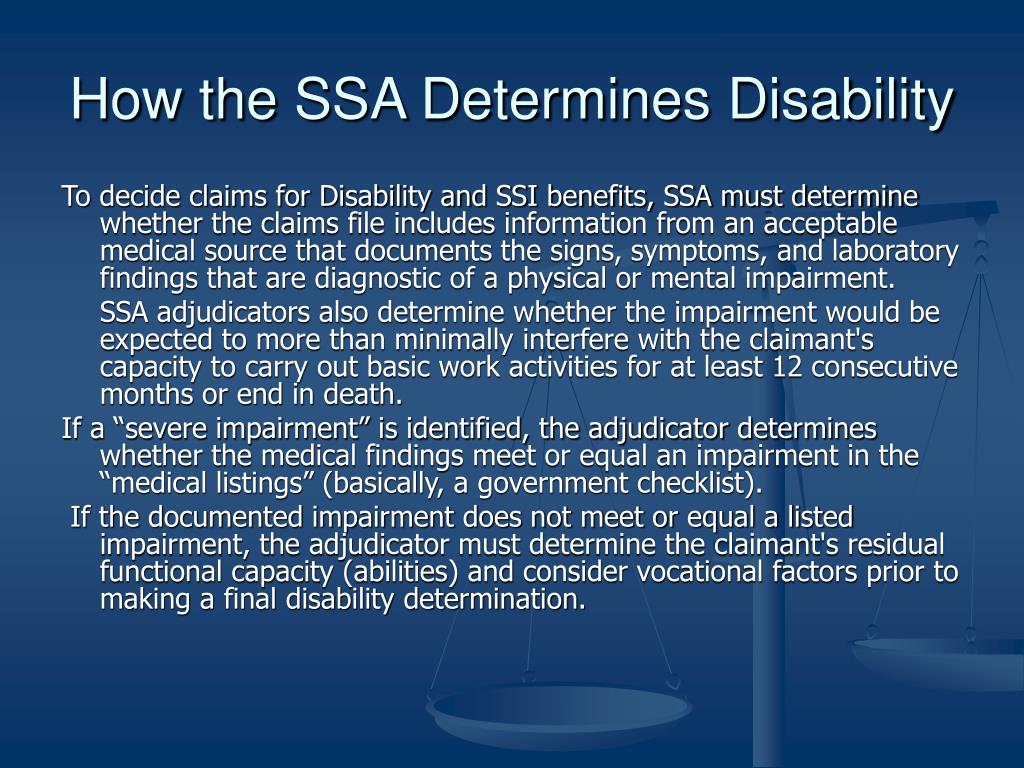 How the SSA Determines Disability

To decide claims for Disability and SSI benefits, SSA must determine whether the claims file includes information from an acceptable medical source that documents the signs, symptoms, and laboratory findings that are diagnostic of a physical or mental impairment.

SSA adjudicators also determine whether the impairment would be expected to more than minimally interfere with the claimant's capacity to carry out basic work activities for at least 12 consecutive months or end in death.

If a “severe impairment” is identified, the adjudicator determines whether the medical findings meet or equal an impairment in the “medical listings” (basically, a government checklist).

If the documented impairment does not meet or equal a listed impairment, the adjudicator must determine the claimant's residual functional capacity (abilities) and consider vocational factors prior to making a final disability determination.